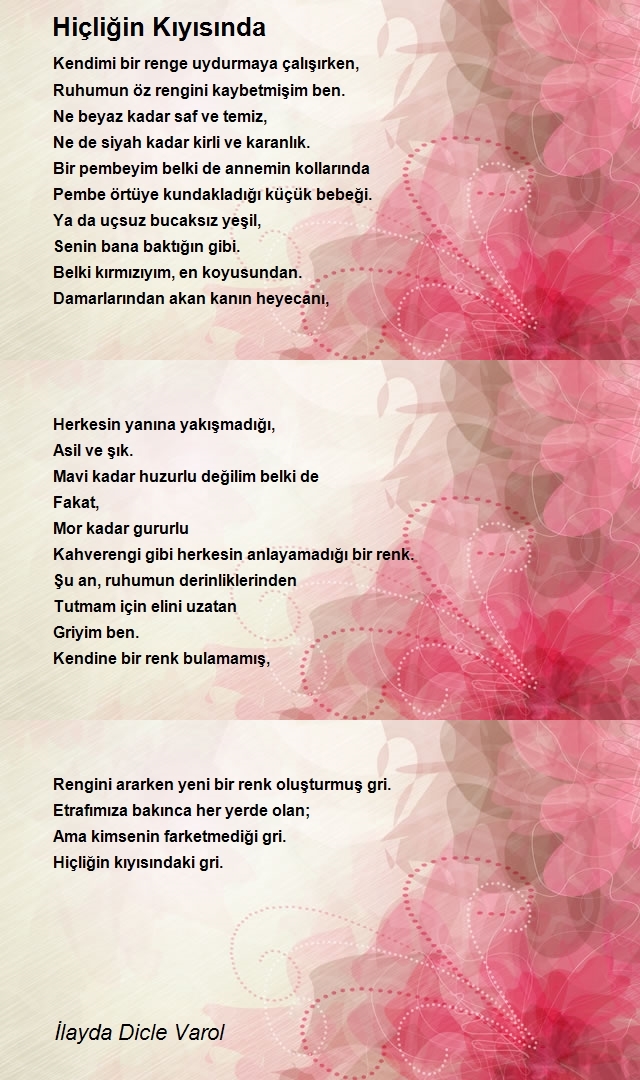 Hiçliğin Kıyısında

Kendimi bir renge uydurmaya çalışırken,
Ruhumun öz rengini kaybetmişim ben.
Ne beyaz kadar saf ve temiz,
Ne de siyah kadar kirli ve karanlık.
Bir pembeyim belki de annemin kollarında
Pembe örtüye kundakladığı küçük bebeği.
Ya da uçsuz bucaksız yeşil,
Senin bana baktığın gibi.
Belki kırmızıyım, en koyusundan.
Damarlarından akan kanın heyecanı,

Herkesin yanına yakışmadığı,
Asil ve şık.
Mavi kadar huzurlu değilim belki de
Fakat,
Mor kadar gururlu
Kahverengi gibi herkesin anlayamadığı bir renk.
Şu an, ruhumun derinliklerinden
Tutmam için elini uzatan
Griyim ben.
Kendine bir renk bulamamış,

Rengini ararken yeni bir renk oluşturmuş gri.
Etrafımıza bakınca her yerde olan;
Ama kimsenin farketmediği gri.
Hiçliğin kıyısındaki gri.

İlayda Dicle Varol